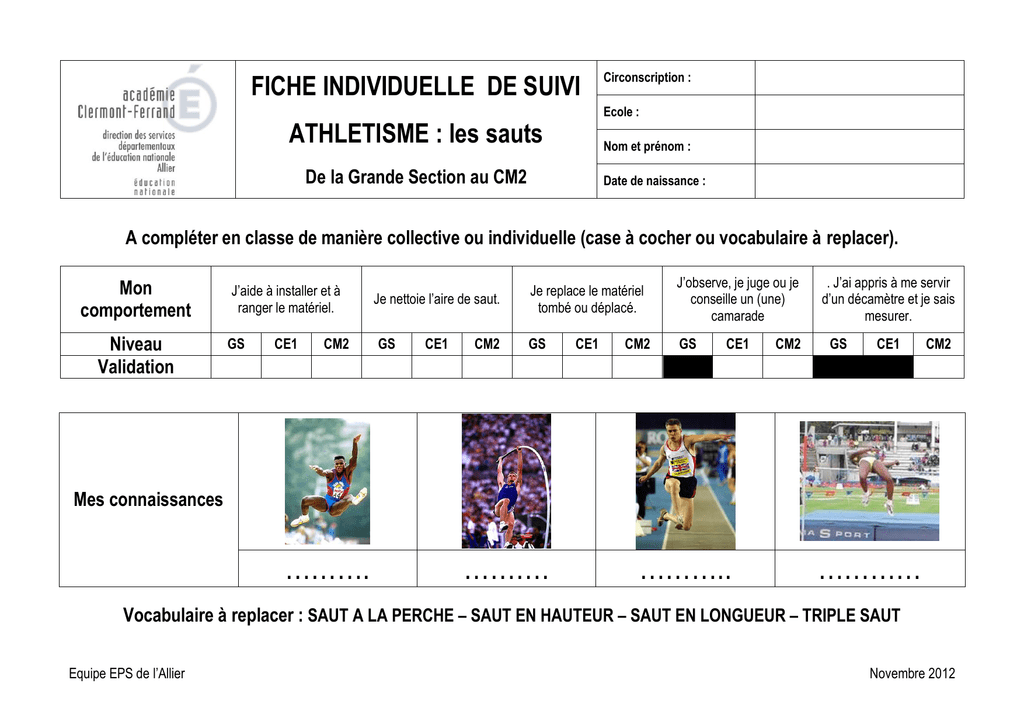 académie Clermont-Ferrand
direction des services départementaux de l'éducation nationale Allier
éducation nationale

FICHE INDIVIDUELLE DE SUIVI

ATHLETISME : les sauts

De la Grande Section au CM2

| Circonscription : | |
|---|---|
| Ecole : | |
| Nom et prénom : | |
| Date de naissance : | |

A compléter en classe de manière collective ou individuelle (case à cocher ou vocabulaire à replacer).

| Mon comportement | J'aide à installer et à ranger le matériel. | | | Je nettoie l'aire de saut. | | | Je replace le matériel tombé ou déplacé. | | | J'observe, je juge ou je conseille un (une) camarade | | | . J'ai appris à me servir d'un décamètre et je sais mesurer. | | |
|---|---|---|---|---|---|---|---|---|---|---|---|---|---|---|---|
| Niveau | GS | CE1 | CM2 | GS | CE1 | CM2 | GS | CE1 | CM2 | GS | CE1 | CM2 | GS | CE1 | CM2 |
| Validation | | | | | | | | | | | | | | | |

| Mes connaissances | | | | |
|---|---|---|---|---|
| | ………. | ………. | ……….. | ………… |

Vocabulaire à replacer : SAUT A LA PERCHE – SAUT EN HAUTEUR – SAUT EN LONGUEUR – TRIPLE SAUT

Equipe EPS de l'Allier

Novembre 2012